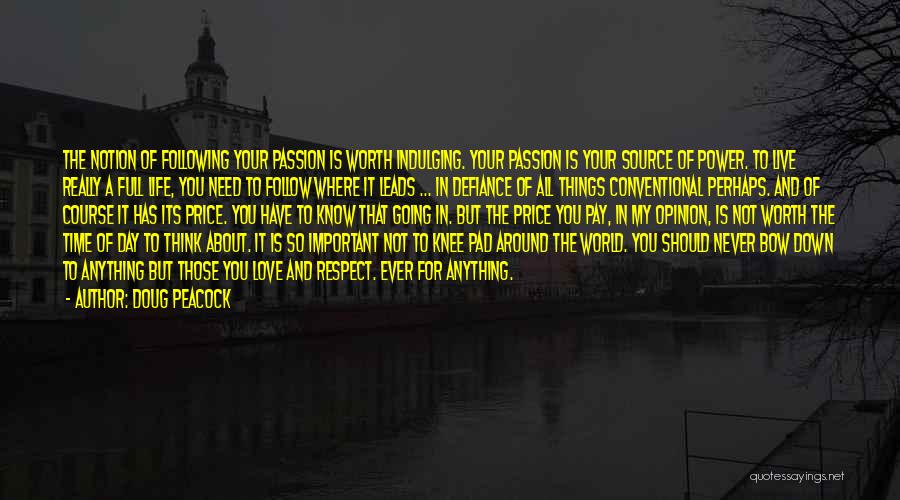 THE NOTION OF FOLLOWING YOUR PASSION IS WORTH INDULGING. YOUR PASSION IS YOUR SOURCE OF POWER. TO LIVE REALLY A FULL LIFE, YOU NEED TO FOLLOW WHERE IT LEADS ... IN DEFIANCE OF ALL THINGS CONVENTIONAL PERHAPS. AND OF COURSE IT HAS ITS PRICE. YOU HAVE TO KNOW THAT GOING IN. BUT THE PRICE YOU PAY, IN MY OPINION, IS NOT WORTH THE TIME OF DAY TO THINK ABOUT. IT IS SO IMPORTANT NOT TO KNEE PAD AROUND THE WORLD. YOU SHOULD NEVER BOW DOWN TO ANYTHING BUT THOSE YOU LOVE AND RESPECT. EVER FOR ANYTHING.

- AUTHOR: DOUG PEACOCK

quotessayings.net